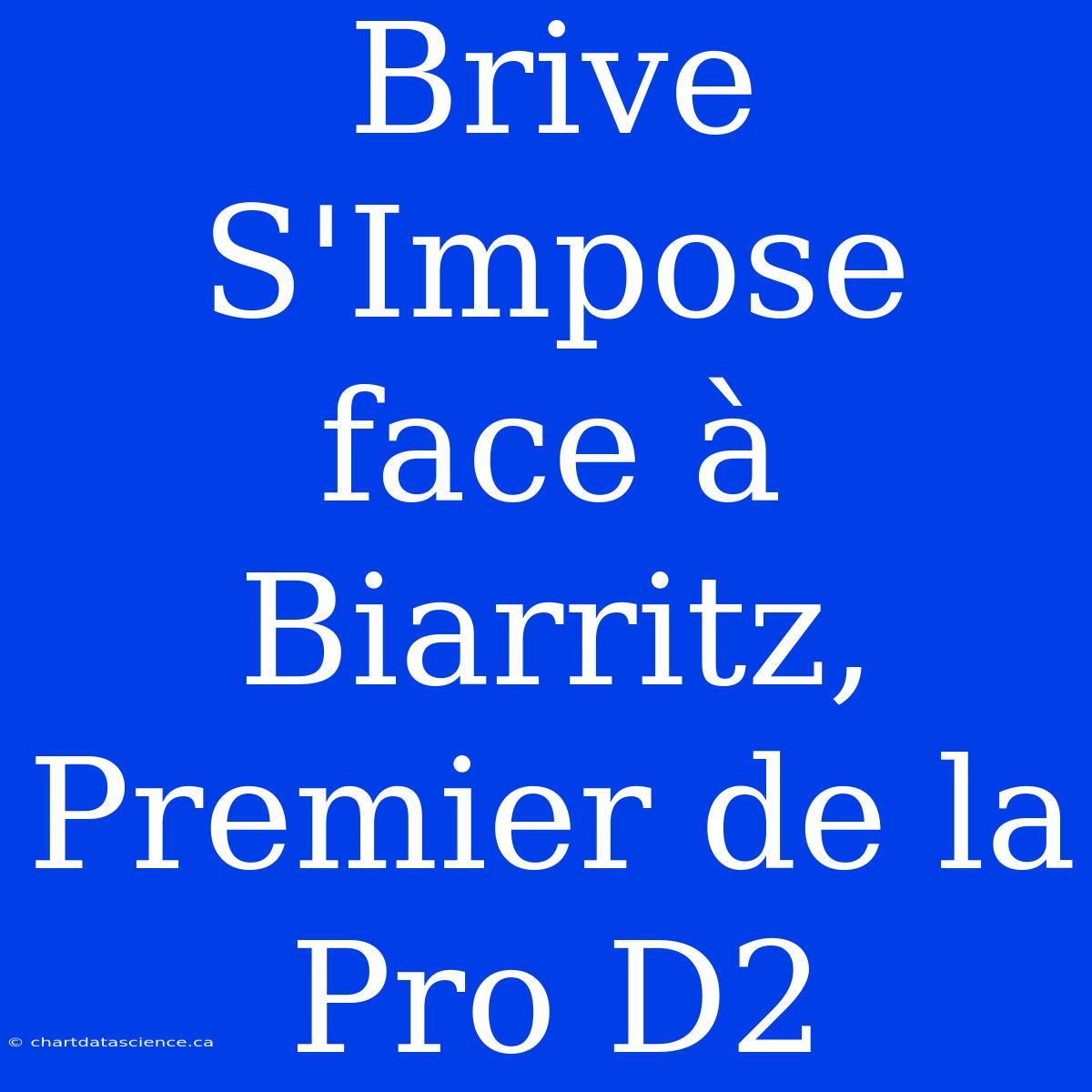 Brive S'Impose face à Biarritz, Premier de la Pro D2

© chartdatascience.ca